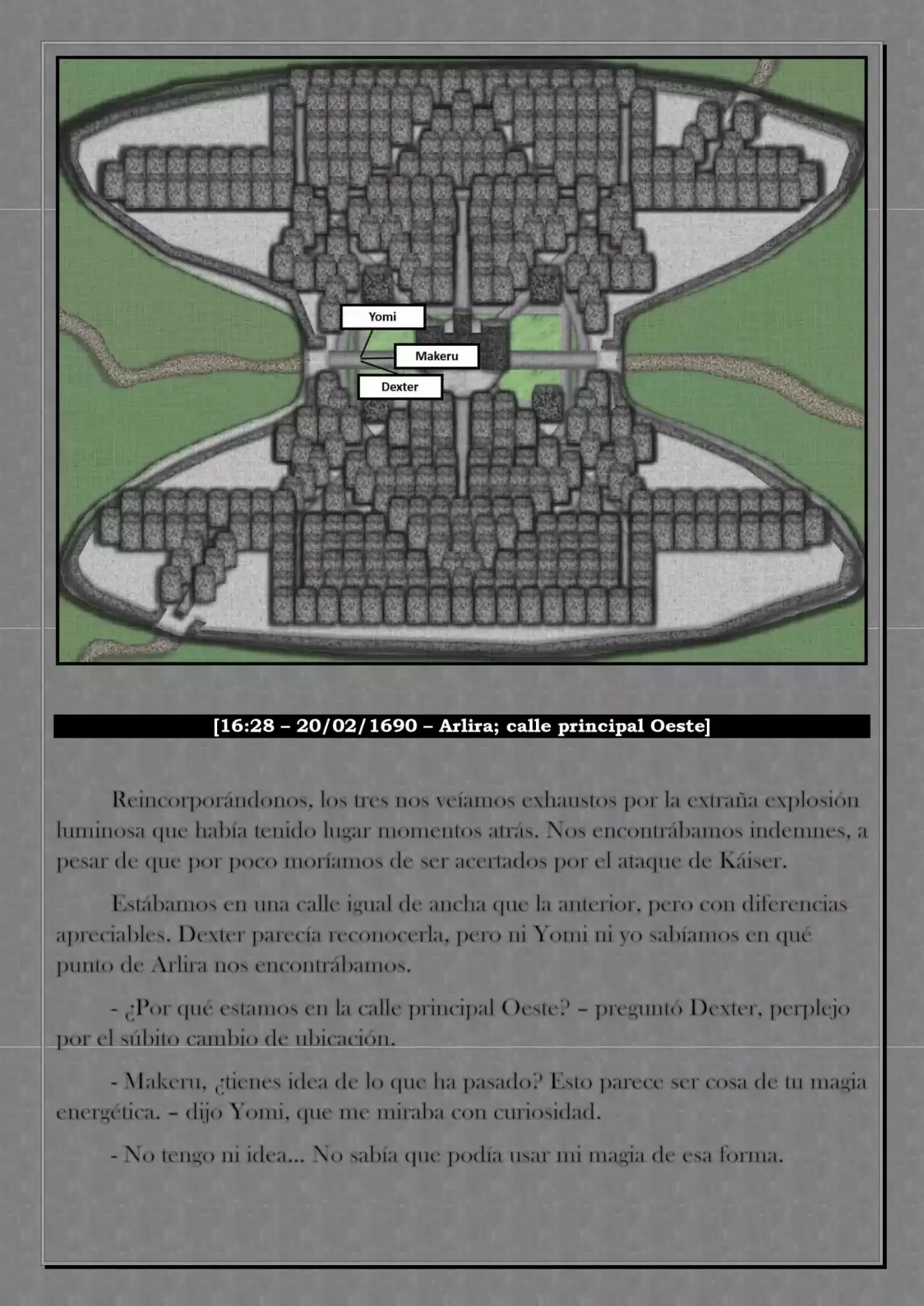 Yomi

Makeru

Dexter

[16:28 – 20/02/1690 – Arlira; calle principal Oeste]

Reincorporándonos, los tres nos veíamos exhaustos por la extraña explosión luminosa que había tenido lugar momentos atrás. Nos encontrábamos indemnes, a pesar de que por poco moríamos de ser acertados por el ataque de Káiser.

Estábamos en una calle igual de ancha que la anterior, pero con diferencias apreciables. Dexter parecía reconocerla, pero ni Yomi ni yo sabíamos en qué punto de Arlira nos encontrábamos.

- ¿Por qué estamos en la calle principal Oeste? – preguntó Dexter, perplejo por el súbito cambio de ubicación.

- Makeru, ¿tienes idea de lo que ha pasado? Esto parece ser cosa de tu magia energética. – dijo Yomi, que me miraba con curiosidad.

- No tengo ni idea... No sabía que podía usar mi magia de esa forma.